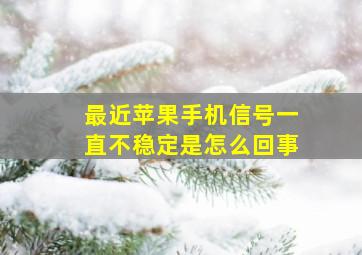 最近苹果手机信号一直不稳定是怎么回事